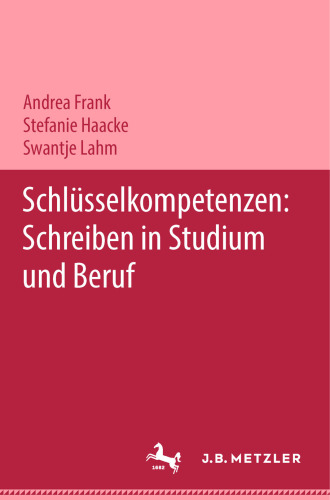 Andrea Frank
Stefanie Haacke
Swantje Lahm

Schlüsselkompetenzen: Schreiben in Studium und Beruf

1682

J.B. METZLER